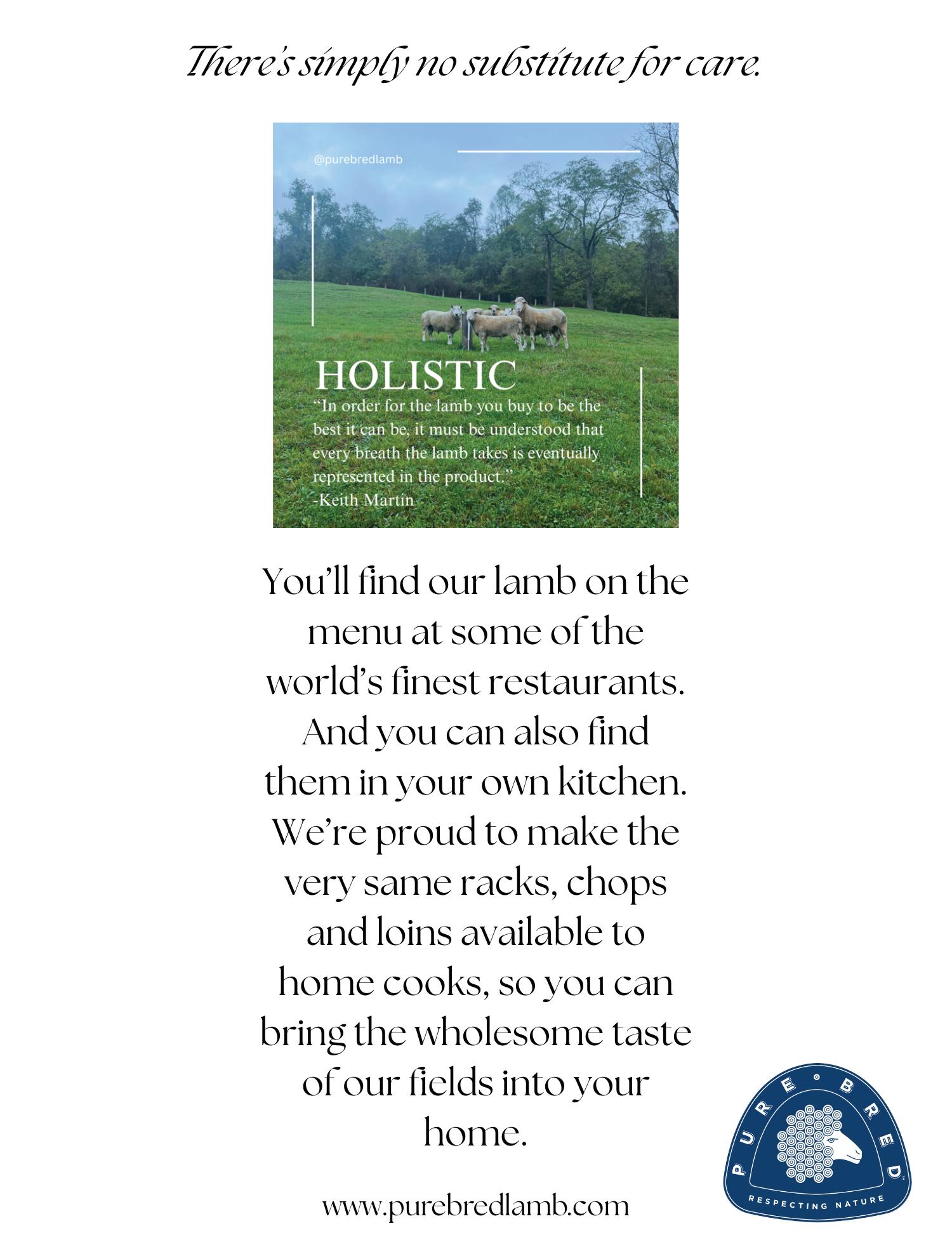 There's simply no substitute for care.

@purebredlamb

HOLISTIC

"In order for the lamb you buy to be the best it can be, it must be understood that every breath the lamb takes is eventually represented in the product."
-Keith Martin

You'll find our lamb on the menu at some of the world's finest restaurants. And you can also find them in your own kitchen. We're proud to make the very same racks, chops and loins available to home cooks, so you can bring the wholesome taste of our fields into your home.

www.purebredlamb.com

PURE • BRED
RESPECTING NATURE